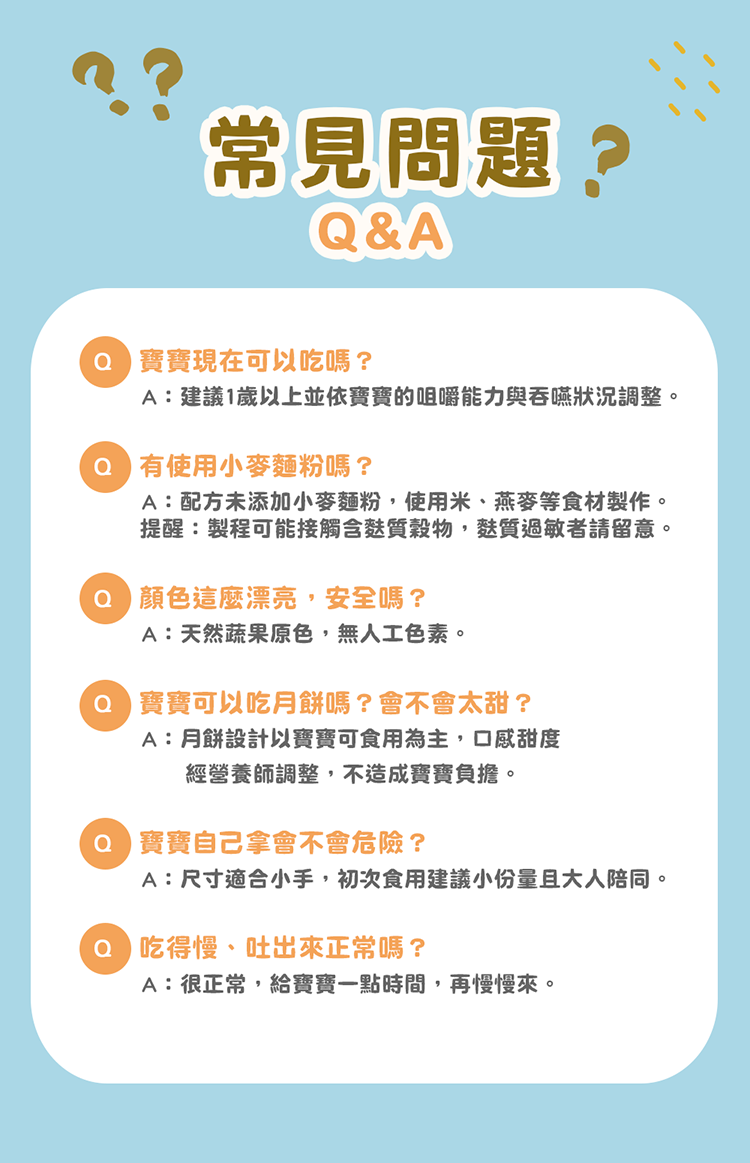 常見問題
Q&A

Q 寶寶現在可以吃嗎？
A：建議1歲以上並依寶寶的咀嚼能力與吞嚥狀況調整。

Q 有使用小麥麵粉嗎？
A：配方未添加小麥麵粉，使用米、燕麥等食材製作。
提醒：製程可能接觸含麩質穀物，麩質過敏者請留意。

Q 顏色這麼漂亮，安全嗎？
A：天然蔬果原色，無人工色素。

Q 寶寶可以吃月餅嗎？會不會太甜？
A：月餅設計以寶寶可食用為主，口感甜度經營養師調整，不造成寶寶負擔。

Q 寶寶自己拿會不會危險？
A：尺寸適合小手，初次食用建議小份量且大人陪同。

Q 吃得慢、吐出來正常嗎？
A：很正常，給寶寶一點時間，再慢慢來。